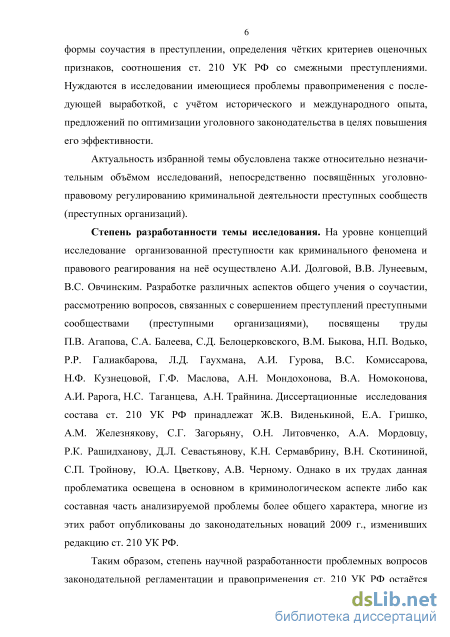 6

формы соучастия в преступлении, определения чётких критериев оценочных признаков, соотношения ст. 210 УК РФ со смежными преступлениями. Нуждаются в исследовании имеющиеся проблемы правоприменения с последующей выработкой, с учётом исторического и международного опыта, предложений по оптимизации уголовного законодательства в целях повышения его эффективности.

Актуальность избранной темы обусловлена также относительно незначительным объёмом исследований, непосредственно посвящённых уголовно-правовому регулированию криминальной деятельности преступных сообществ (преступных организаций).

Степень разработанности темы исследования. На уровне концепций исследование организованной преступности как криминального феномена и правового реагирования на неё осуществлено А.И. Долговой, В.В. Лунеевым, В.С. Овчинским. Разработке различных аспектов общего учения о соучастии, рассмотрению вопросов, связанных с совершением преступлений преступными сообществами (преступными организациями), посвящены труды П.В. Агапова, С.А. Балеева, С.Д. Белоцерковского, В.М. Быкова, Н.П. Водько, Р.Р. Галиакбарова, Л.Д. Гаухмана, А.И. Гурова, В.С. Комиссарова, Н.Ф. Кузнецовой, Г.Ф. Маслова, А.Н. Мондохонова, В.А. Номоконова, А.И. Рарога, Н.С. Таганцева, А.Н. Трайнина. Диссертационные исследования состава ст. 210 УК РФ принадлежат Ж.В. Виденькиной, Е.А. Гришко, А.М. Железнякову, С.Г. Загорьяну, О.Н. Литовченко, А.А. Мордовцу, Р.К. Рашидханову, Д.Л. Севастьянову, К.Н. Сермавбрину, В.Н. Скотининой, С.П. Тройнову, Ю.А. Цветкову, А.В. Черному. Однако в их трудах данная проблематика освещена в основном в криминологическом аспекте либо как составная часть анализируемой проблемы более общего характера, многие из этих работ опубликованы до законодательных новаций 2009 г., изменивших редакцию ст. 210 УК РФ.

Таким образом, степень научной разработанности проблемных вопросов законодательной регламентации и правоприменения ст. 210 УК РФ остаётся

dsLib.net
библиотека диссертаций